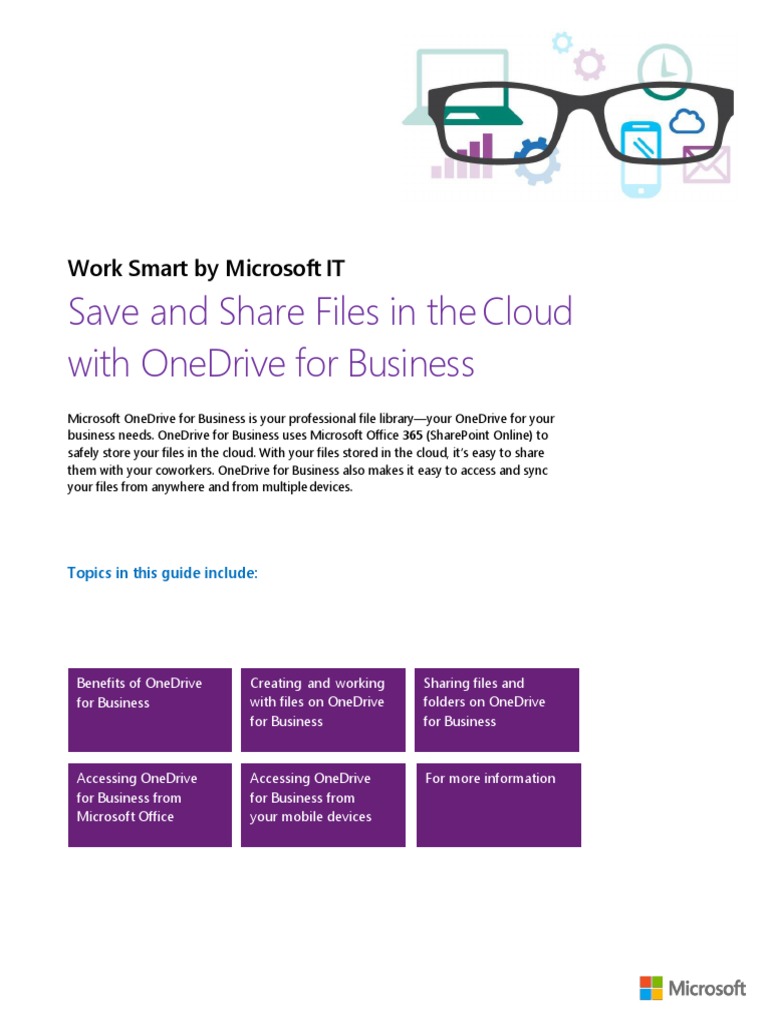 Work Smart by Microsoft IT

Save and Share Files in the Cloud with OneDrive for Business

Microsoft OneDrive for Business is your professional file library—your OneDrive for your business needs. OneDrive for Business uses Microsoft Office 365 (SharePoint Online) to safely store your files in the cloud. With your files stored in the cloud, it's easy to share them with your coworkers. OneDrive for Business also makes it easy to access and sync your files from anywhere and from multiple devices.

Topics in this guide include:

Benefits of OneDrive for Business

Creating and working with files on OneDrive for Business

Sharing files and folders on OneDrive for Business

Accessing OneDrive for Business from Microsoft Office

Accessing OneDrive for Business from your mobile devices

For more information

Microsoft